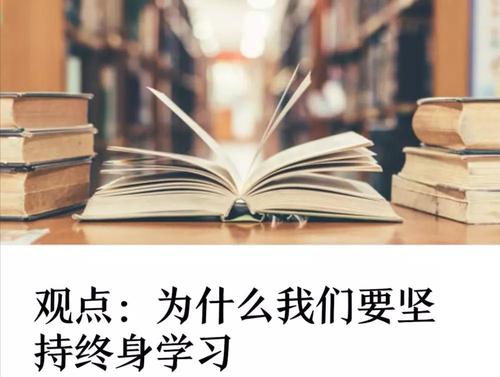 观点：为什么我们要坚持终身学习